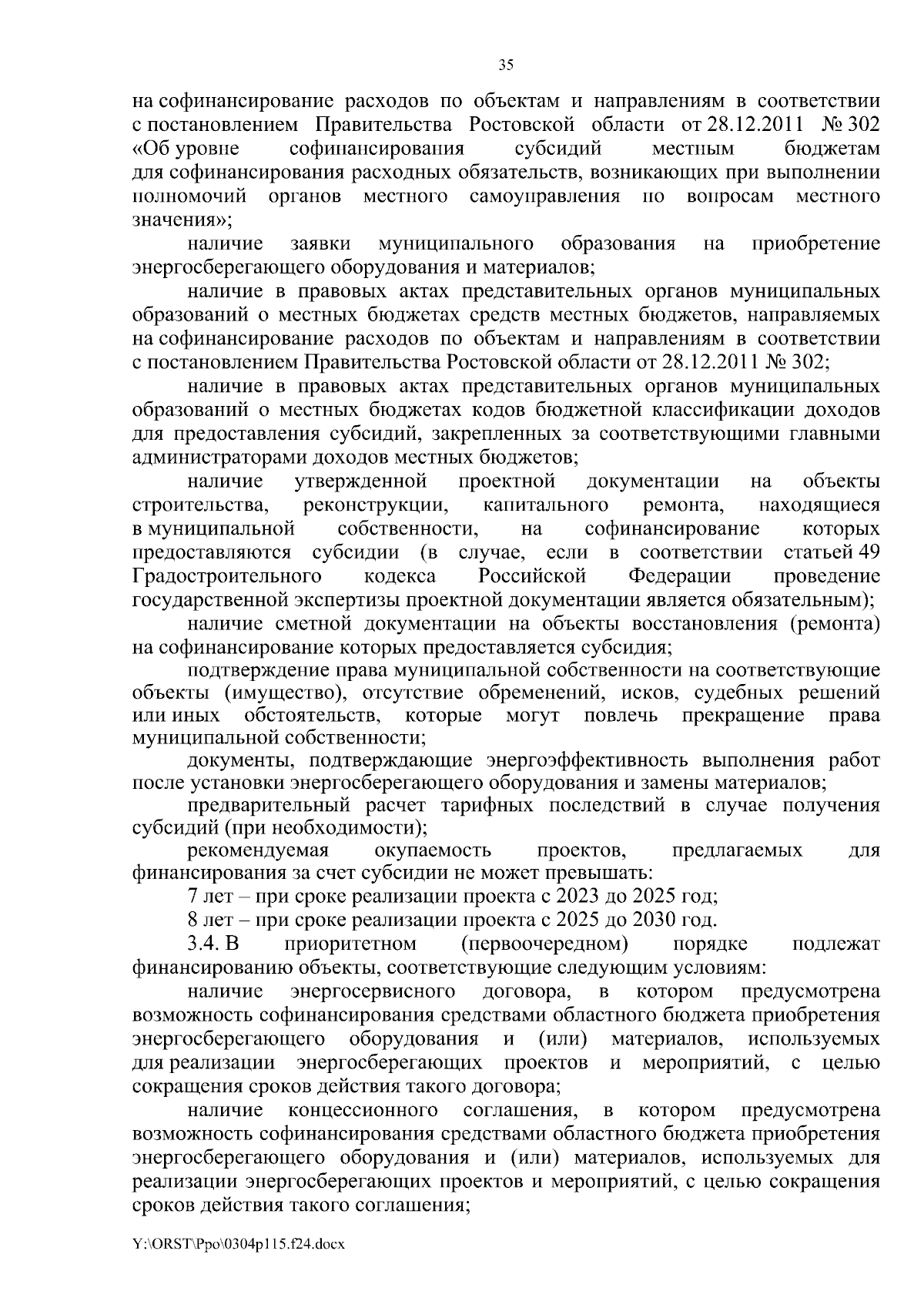 35

на софинансирование расходов по объектам и направлениям в соответствии с постановлением Правительства Ростовской области от 28.12.2011 № 302 «Об уровне софинансирования субсидий местным бюджетам для софинансирования расходных обязательств, возникающих при выполнении полномочий органов местного самоуправления по вопросам местного значения»;

наличие заявки муниципального образования на приобретение энергосберегающего оборудования и материалов;

наличие в правовых актах представительных органов муниципальных образований о местных бюджетах средств местных бюджетов, направляемых на софинансирование расходов по объектам и направлениям в соответствии с постановлением Правительства Ростовской области от 28.12.2011 № 302;

наличие в правовых актах представительных органов муниципальных образований о местных бюджетах кодов бюджетной классификации доходов для предоставления субсидий, закрепленных за соответствующими главными администраторами доходов местных бюджетов;

наличие утвержденной проектной документации на объекты строительства, реконструкции, капитального ремонта, находящиеся в муниципальной собственности, на софинансирование которых предоставляются субсидии (в случае, если в соответствии статьей 49 Градостроительного кодекса Российской Федерации проведение государственной экспертизы проектной документации является обязательным);

наличие сметной документации на объекты восстановления (ремонта) на софинансирование которых предоставляется субсидия;

подтверждение права муниципальной собственности на соответствующие объекты (имущество), отсутствие обременений, исков, судебных решений или иных обстоятельств, которые могут повлечь прекращение права муниципальной собственности;

документы, подтверждающие энергоэффективность выполнения работ после установки энергосберегающего оборудования и замены материалов;

предварительный расчет тарифных последствий в случае получения субсидий (при необходимости);

рекомендуемая окупаемость проектов, предлагаемых для финансирования за счет субсидии не может превышать:

7 лет – при сроке реализации проекта с 2023 до 2025 год;

8 лет – при сроке реализации проекта с 2025 до 2030 год.

3.4. В приоритетном (первоочередном) порядке подлежат финансированию объекты, соответствующие следующим условиям:

наличие энергосервисного договора, в котором предусмотрена возможность софинансирования средствами областного бюджета приобретения энергосберегающего оборудования и (или) материалов, используемых для реализации энергосберегающих проектов и мероприятий, с целью сокращения сроков действия такого договора;

наличие концессионного соглашения, в котором предусмотрена возможность софинансирования средствами областного бюджета приобретения энергосберегающего оборудования и (или) материалов, используемых для реализации энергосберегающих проектов и мероприятий, с целью сокращения сроков действия такого соглашения;

Y:\ORST\Ppo\0304p115.f24.docx